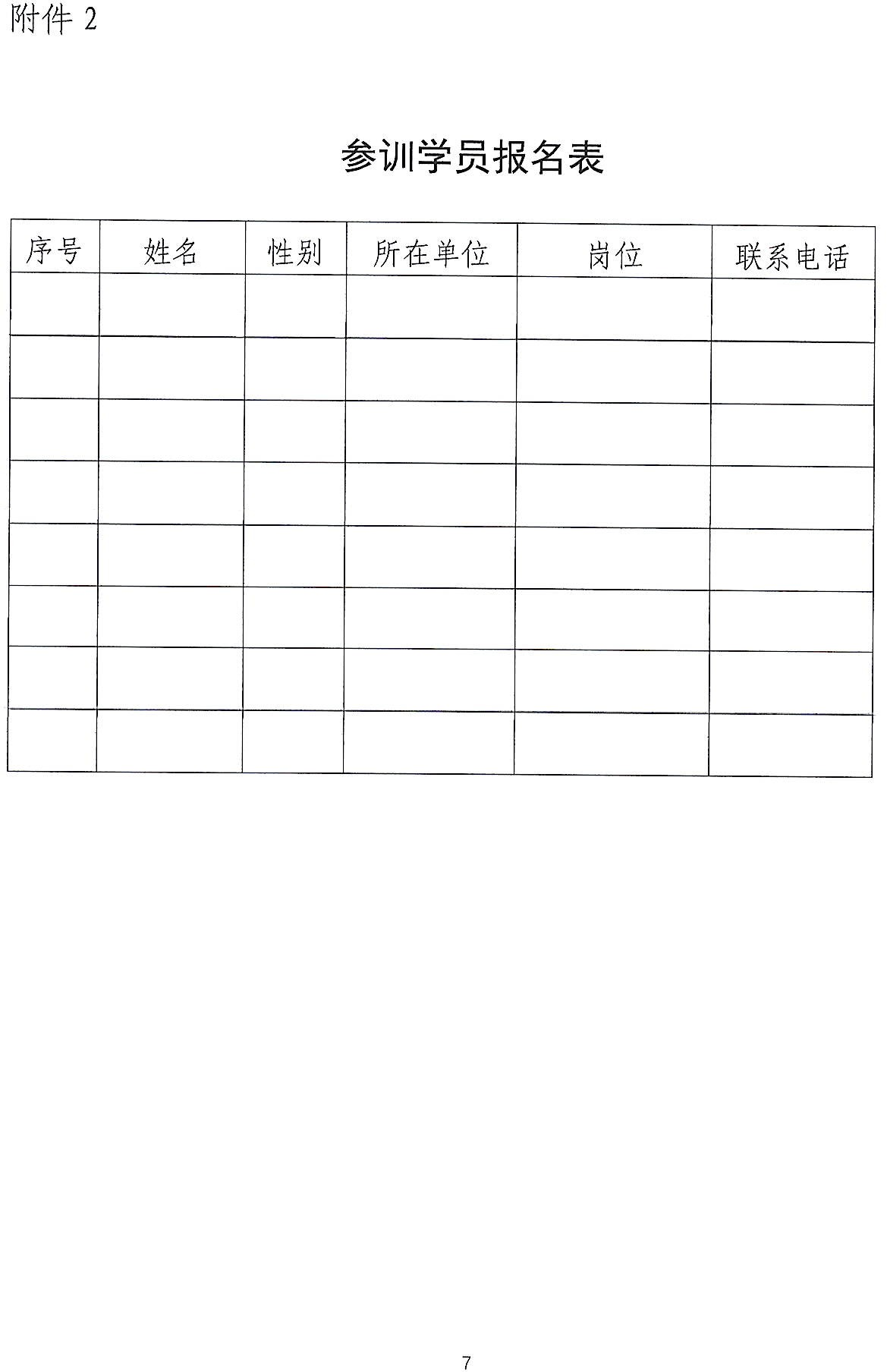 附件2

参训学员报名表

| 序号 | 姓名 | 性别 | 所在单位 | 岗位 | 联系电话 |
|---|---|---|---|---|---|
| | | | | | |
| | | | | | |
| | | | | | |
| | | | | | |
| | | | | | |
| | | | | | |
| | | | | | |
| | | | | | |

7